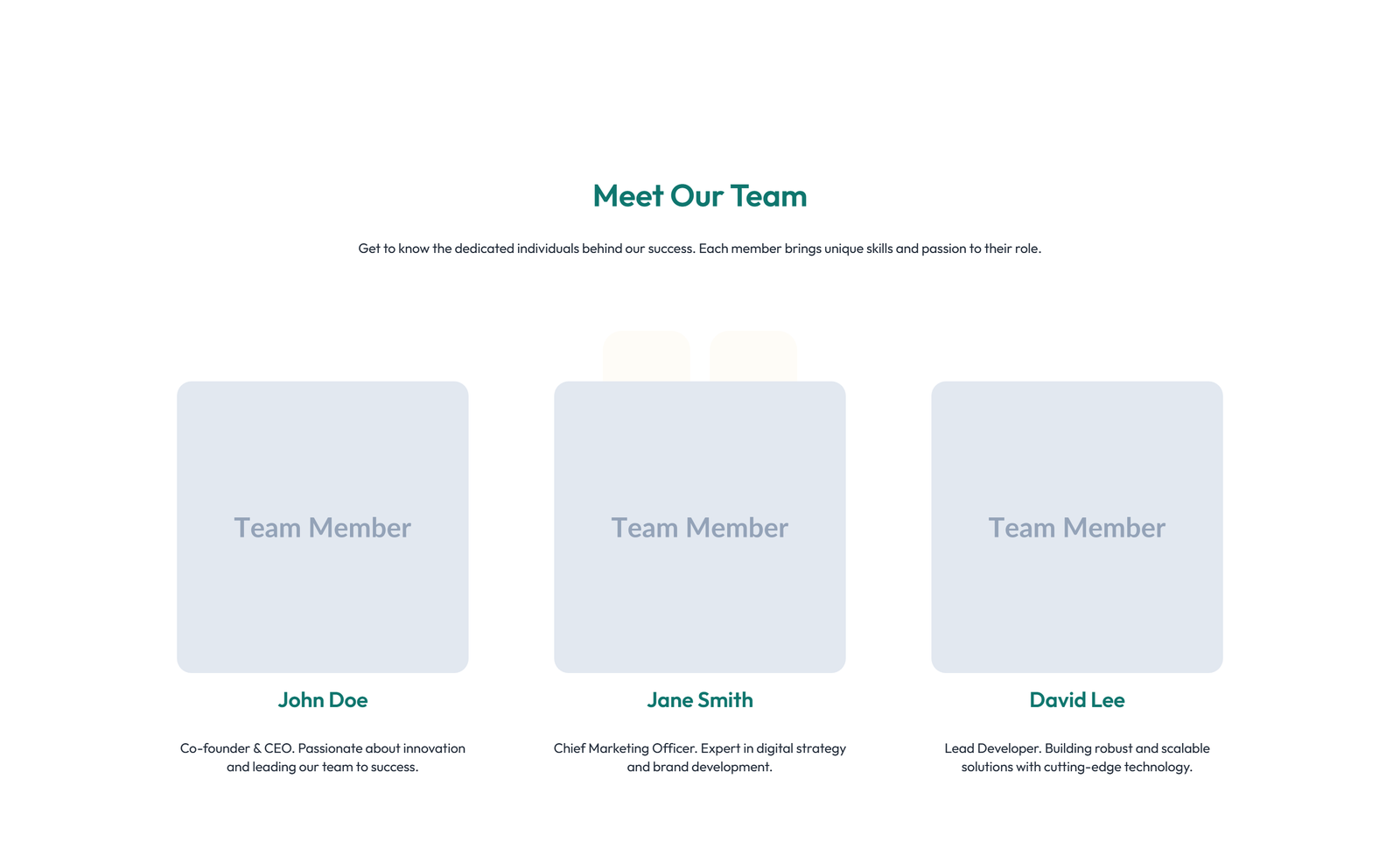 Meet Our Team

Get to know the dedicated individuals behind our success. Each member brings unique skills and passion to their role.

Team Member

John Doe

Co-founder & CEO. Passionate about innovation and leading our team to success.

Team Member

Jane Smith

Chief Marketing Officer. Expert in digital strategy and brand development.

Team Member

David Lee

Lead Developer. Building robust and scalable solutions with cutting-edge technology.